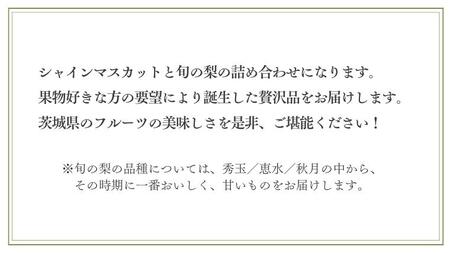 シャインマスカットと旬の梨の詰め合わせになります。
果物好きな方の要望により誕生した贅沢品をお届けします。
茨城県のフルーツの美味しさを是非、ご堪能ください！

※旬の梨の品種については、秀玉／恵水／秋月の中から、
その時期に一番おいしく、甘いものをお届けします。